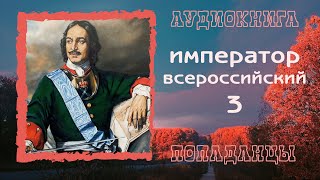 АУДИОКНИГА

император всероссийский 3

ПОПАДАНЦЫ